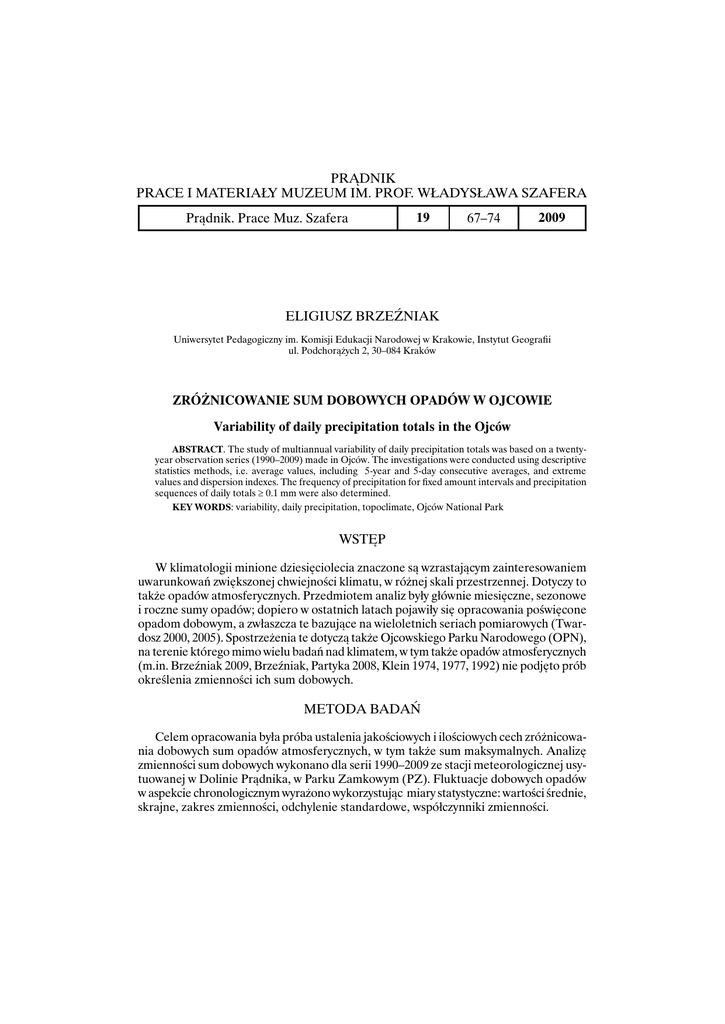 PRĄDNIK
PRACE I MATERIAŁY MUZEUM IM. PROF. WŁADYSŁAWA SZAFERA

| Prądnik. Prace Muz. Szafera | 19 | 67–74 | 2009 |
|---|---|---|---|

ELIGIUSZ BRZEŹNIAK

Uniwersytet Pedagogiczny im. Komisji Edukacji Narodowej w Krakowie, Instytut Geografii
ul. Podchorążych 2, 30–084 Kraków

ZRÓŻNICOWANIE SUM DOBOWYCH OPADÓW W OJCOWIE

Variability of daily precipitation totals in the Ojców

ABSTRACT. The study of multiannual variability of daily precipitation totals was based on a twenty-year observation series (1990–2009) made in Ojców. The investigations were conducted using descriptive statistics methods, i.e. average values, including 5-year and 5-day consecutive averages, and extreme values and dispersion indexes. The frequency of precipitation for fixed amount intervals and precipitation sequences of daily totals ≥ 0.1 mm were also determined.

KEY WORDS: variability, daily precipitation, topoclimate, Ojców National Park

WSTĘP

W klimatologii minione dziesięciolecia znaczone są wzrastającym zainteresowaniem uwarunkowań zwiększonej chwiejności klimatu, w różnej skali przestrzennej. Dotyczy to także opadów atmosferycznych. Przedmiotem analiz były głównie miesięczne, sezonowe i roczne sumy opadów; dopiero w ostatnich latach pojawiły się opracowania poświęcone opadom dobowym, a zwłaszcza te bazujące na wieloletnich seriach pomiarowych (Twardosz 2000, 2005). Spostrzeżenia te dotyczą także Ojcowskiego Parku Narodowego (OPN), na terenie którego mimo wielu badań nad klimatem, w tym także opadów atmosferycznych (m.in. Brzeźniak 2009, Brzeźniak, Partyka 2008, Klein 1974, 1977, 1992) nie podjęto prób określenia zmienności ich sum dobowych.

METODA BADAŃ

Celem opracowania była próba ustalenia jakościowych i ilościowych cech zróżnicowania dobowych sum opadów atmosferycznych, w tym także sum maksymalnych. Analizę zmienności sum dobowych wykonano dla serii 1990–2009 ze stacji meteorologicznej usytuowanej w Dolinie Prądnika, w Parku Zamkowym (PZ). Fluktuacje dobowych opadów w aspekcie chronologicznym wyrażono wykorzystując miary statystyczne: wartości średnie, skrajne, zakres zmienności, odchylenie standardowe, współczynniki zmienności.